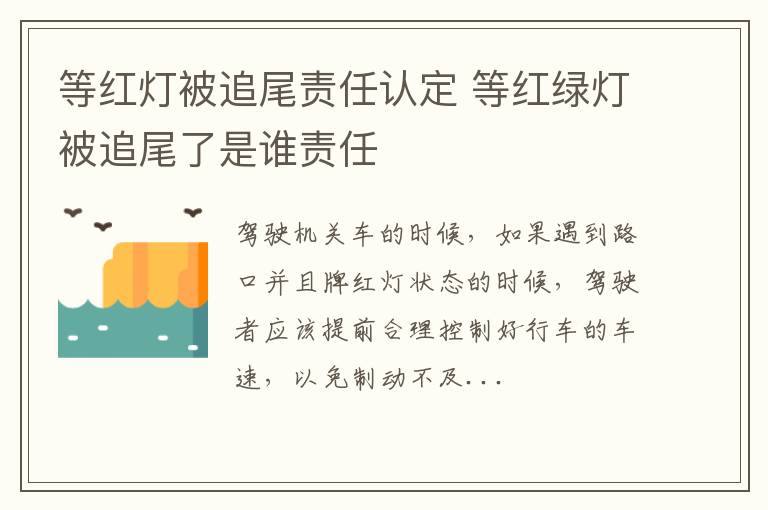 等红灯被追尾责任认定 等红绿灯被追尾了是谁责任

驾驶机关车的时候，如果遇到路口并且牌红灯状态的时候，驾驶者应该提前合理控制好行车的车速，以免制动不及...